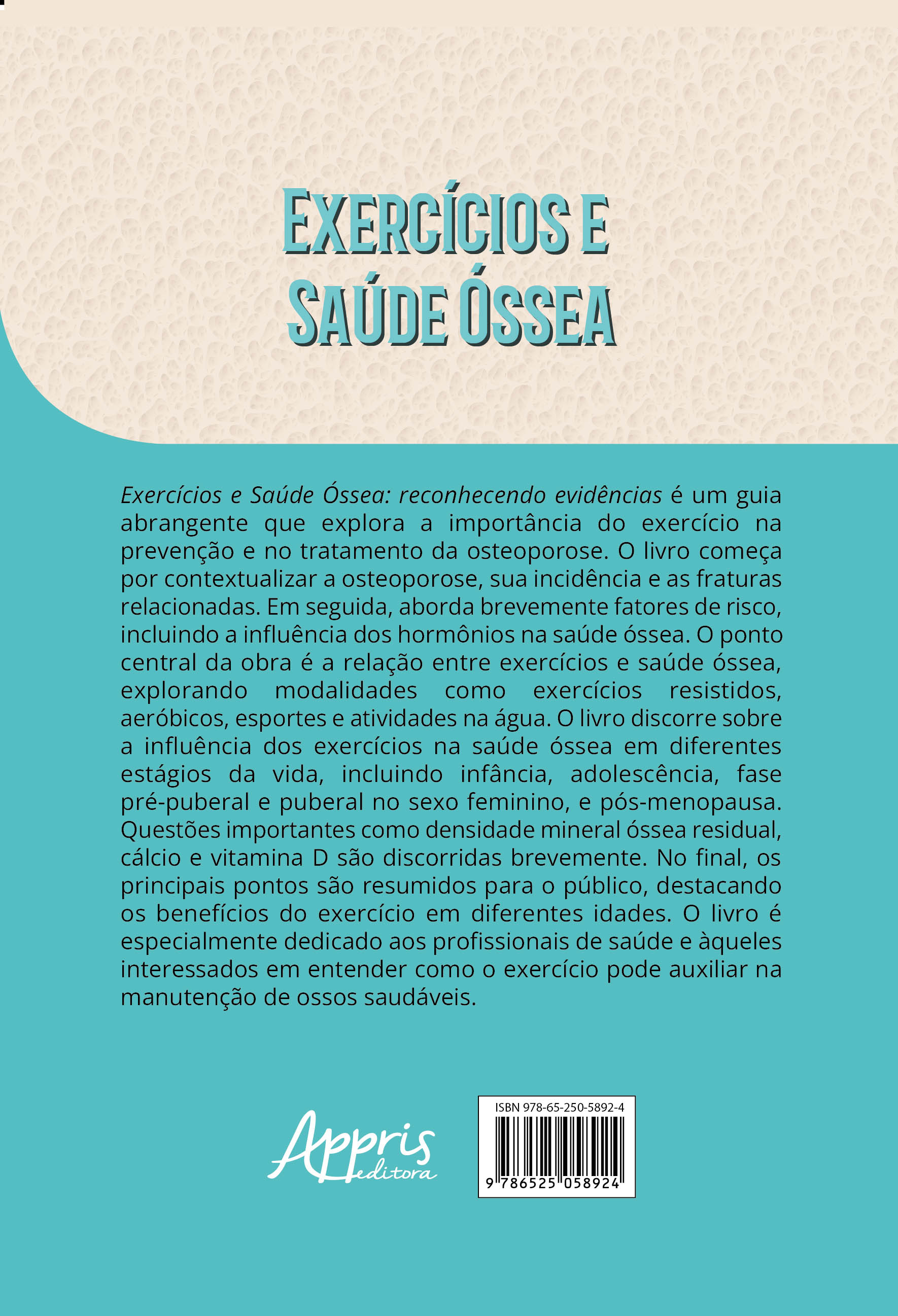 EXERCÍCIOS E
SAÚDE ÓSSEA

Exercícios e Saúde Óssea: reconhecendo evidências é um guia abrangente que explora a importância do exercício na prevenção e no tratamento da osteoporose. O livro começa por contextualizar a osteoporose, sua incidência e as fraturas relacionadas. Em seguida, aborda brevemente fatores de risco, incluindo a influência dos hormônios na saúde óssea. O ponto central da obra é a relação entre exercícios e saúde óssea, explorando modalidades como exercícios resistidos, aeróbicos, esportes e atividades na água. O livro discorre sobre a influência dos exercícios na saúde óssea em diferentes estágios da vida, incluindo infância, adolescência, fase pré-puberal e puberal no sexo feminino, e pós-menopausa. Questões importantes como densidade mineral óssea residual, cálcio e vitamina D são discorridas brevemente. No final, os principais pontos são resumidos para o público, destacando os benefícios do exercício em diferentes idades. O livro é especialmente dedicado aos profissionais de saúde e àqueles interessados em entender como o exercício pode auxiliar na manutenção de ossos saudáveis.

Appris editora

ISBN 978-65-250-5892-4
9 786525 058924